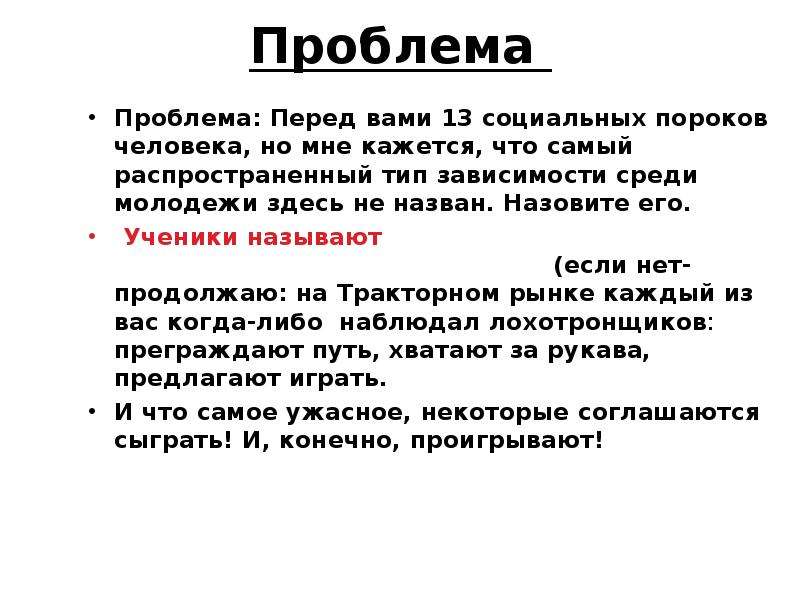 Проблема

• Проблема: Перед вами 13 социальных пороков человека, но мне кажется, что самый распространенный тип зависимости среди молодежи здесь не назван. Назовите его.

• Ученики называют (если нет- продолжаю: на Тракторном рынке каждый из вас когда-либо наблюдал лохотронщиков: преграждают путь, хватают за рукава, предлагают играть.

• И что самое ужасное, некоторые соглашаются сыграть! И, конечно, проигрывают!